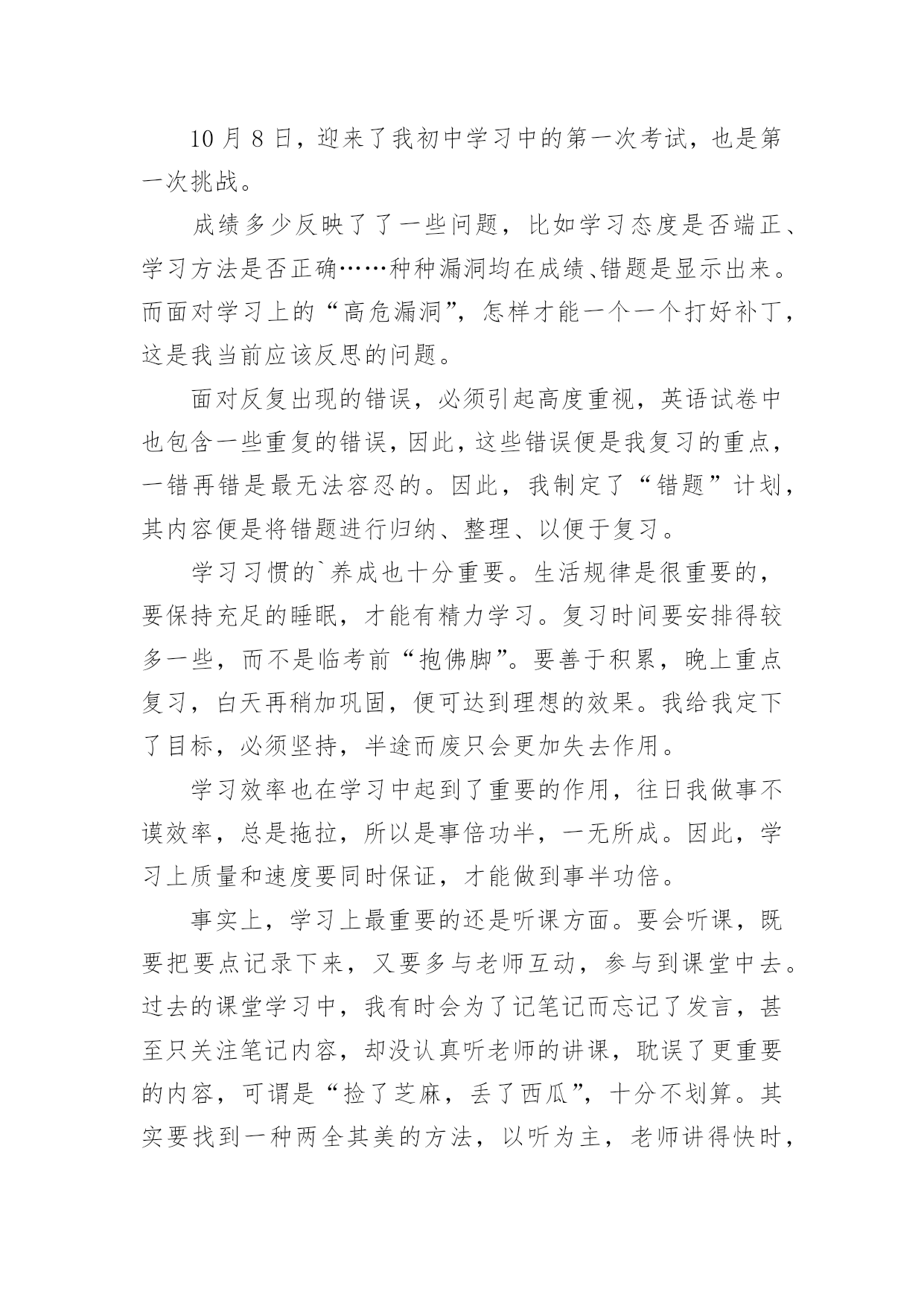 10 月 8 日，迎来了我初中学习中的第一次考试，也是第一次挑战。

成绩多少反映了了一些问题，比如学习态度是否端正、学习方法是否正确……种种漏洞均在成绩、错题是显示出来。而面对学习上的“高危漏洞”，怎样才能一个一个打好补丁，这是我当前应该反思的问题。

面对反复出现的错误，必须引起高度重视，英语试卷中也包含一些重复的错误，因此，这些错误便是我复习的重点，一错再错是最无法容忍的。因此，我制定了“错题”计划，其内容便是将错题进行归纳、整理、以便于复习。

学习习惯的`养成也十分重要。生活规律是很重要的，要保持充足的睡眠，才能有精力学习。复习时间要安排得较多一些，而不是临考前“抱佛脚”。要善于积累，晚上重点复习，白天再稍加巩固，便可达到理想的效果。我给我定下了目标，必须坚持，半途而废只会更加失去作用。

学习效率也在学习中起到了重要的作用，往日我做事不谟效率，总是拖拉，所以是事倍功半，一无所成。因此，学习上质量和速度要同时保证，才能做到事半功倍。

事实上，学习上最重要的还是听课方面。要会听课，既要把要点记录下来，又要多与老师互动，参与到课堂中去。过去的课堂学习中，我有时会为了记笔记而忘记了发言，甚至只关注笔记内容，却没认真听老师的讲课，耽误了更重要的内容，可谓是“捡了芝麻，丢了西瓜”，十分不划算。其实要找到一种两全其美的方法，以听为主，老师讲得快时，